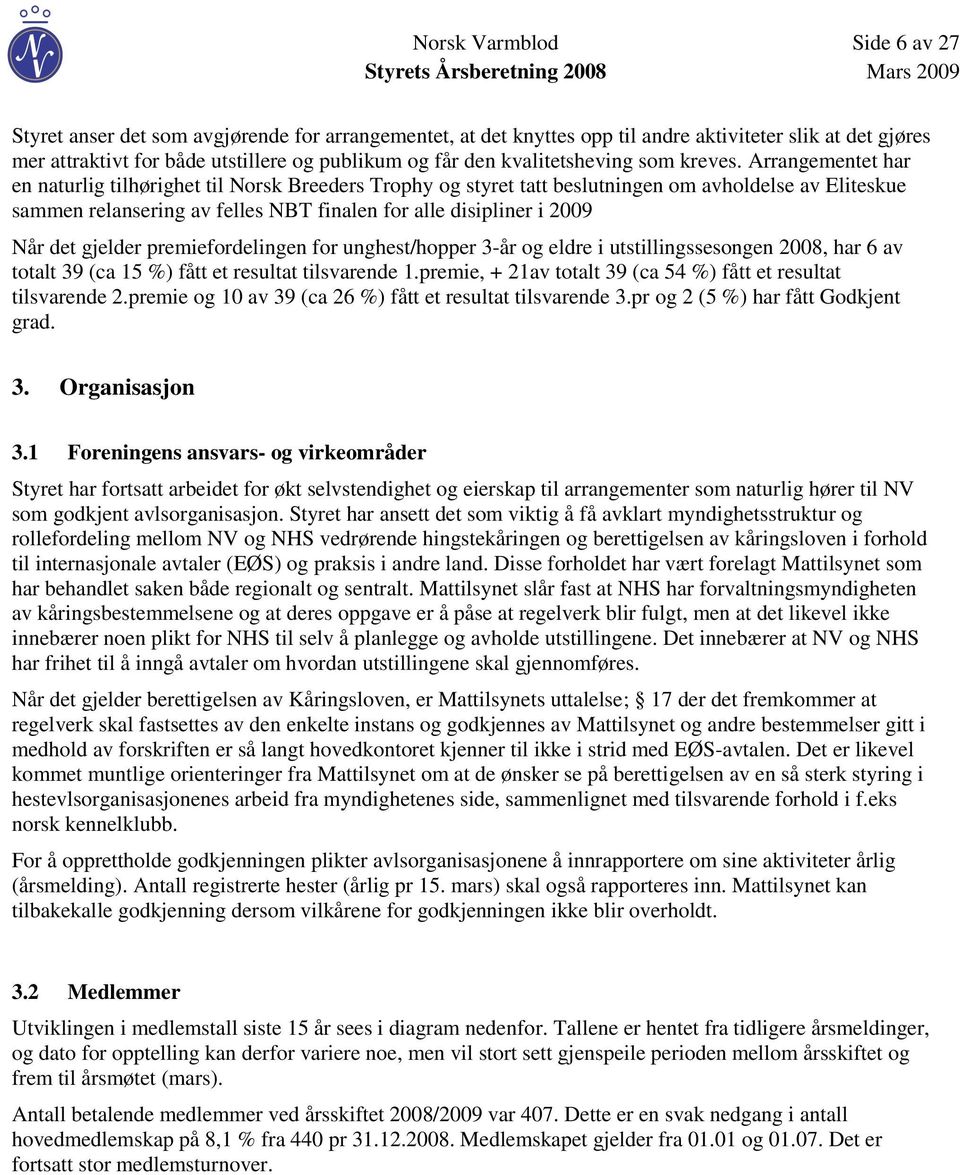 Norsk Varmblod Side 6 av 27
Styrets Årsberetning 2008 Mars 2009

Styret anser det som avgjørende for arrangementet, at det knyttes opp til andre aktiviteter slik at det gjøres mer attraktivt for både utstillere og publikum og får den kvalitetsheving som kreves. Arrangementet har en naturlig tilhørighet til Norsk Breeders Trophy og styret tatt beslutningen om avholdelse av Eliteskue sammen relansering av felles NBT finalen for alle disipliner i 2009

Når det gjelder premiefordelingen for unghest/hopper 3-år og eldre i utstillingssesongen 2008, har 6 av totalt 39 (ca 15 %) fått et resultat tilsvarende 1.premie, + 21av totalt 39 (ca 54 %) fått et resultat tilsvarende 2.premie og 10 av 39 (ca 26 %) fått et resultat tilsvarende 3.pr og 2 (5 %) har fått Godkjent grad.

3. Organisasjon

3.1 Foreningens ansvars- og virkeområder

Styret har fortsatt arbeidet for økt selvstendighet og eierskap til arrangementer som naturlig hører til NV som godkjent avlsorganisasjon. Styret har ansett det som viktig å få avklart myndighetsstruktur og rollefordeling mellom NV og NHS vedrørende hingstekåringen og berettigelsen av kåringsloven i forhold til internasjonale avtaler (EØS) og praksis i andre land. Disse forholdet har vært forelagt Mattilsynet som har behandlet saken både regionalt og sentralt. Mattilsynet slår fast at NHS har forvaltningsmyndigheten av kåringsbestemmelsene og at deres oppgave er å påse at regelverk blir fulgt, men at det likevel ikke innebærer noen plikt for NHS til selv å planlegge og avholde utstillingene. Det innebærer at NV og NHS har frihet til å inngå avtaler om hvordan utstillingene skal gjennomføres.

Når det gjelder berettigelsen av Kåringsloven, er Mattilsynets uttalelse; § 17 der det fremkommer at regelverk skal fastsettes av den enkelte instans og godkjennes av Mattilsynet og andre bestemmelser gitt i medhold av forskriften er så langt hovedkontoret kjenner til ikke i strid med EØS-avtalen. Det er likevel kommet muntlige orienteringer fra Mattilsynet om at de ønsker se på berettigelsen av en så sterk styring i hestevlsorganisasjonenes arbeid fra myndighetenes side, sammenlignet med tilsvarende forhold i f.eks norsk kennelklubb.

For å opprettholde godkjenningen plikter avlsorganisasjonene å innrapportere om sine aktiviteter årlig (årsmelding). Antall registrerte hester (årlig pr 15. mars) skal også rapporteres inn. Mattilsynet kan tilbakekalle godkjenning dersom vilkårene for godkjenningen ikke blir overholdt.

3.2 Medlemmer

Utviklingen i medlemstall siste 15 år sees i diagram nedenfor. Tallene er hentet fra tidligere årsmeldinger, og dato for opptelling kan derfor variere noe, men vil stort sett gjenspeile perioden mellom årsskiftet og frem til årsmøtet (mars).

Antall betalende medlemmer ved årsskiftet 2008/2009 var 407. Dette er en svak nedgang i antall hovedmedlemskap på 8,1 % fra 440 pr 31.12.2008. Medlemskapet gjelder fra 01.01 og 01.07. Det er fortsatt stor medlemsturnover.